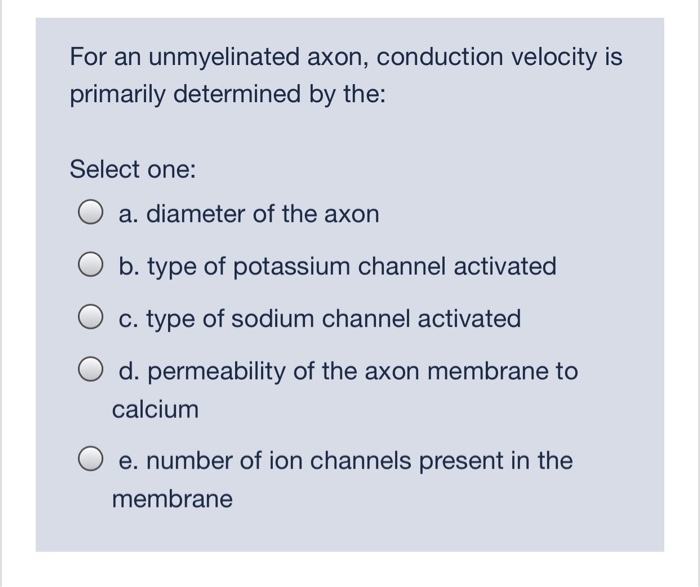 For an unmyelinated axon, conduction velocity is primarily determined by the:

Select one:

a. diameter of the axon

b. type of potassium channel activated

c. type of sodium channel activated

d. permeability of the axon membrane to calcium

e. number of ion channels present in the membrane